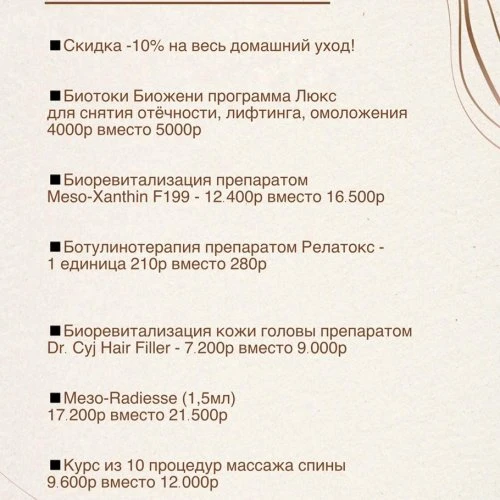 ■Скидка -10% на весь домашний уход!

■Биотоки Биожени программа Люкс для снятия отёчности, лифтинга, омоложения 4000р вместо 5000р

■Биоревитализация препаратом Meso-Xanthin F199 - 12.400р вместо 16.500р

■Ботулинотерапия препаратом Релатокс - 1 единица 210р вместо 280р

■Биоревитализация кожи головы препаратом Dr. Cyj Hair Filler - 7.200р вместо 9.000р

■Мезо-Radiesse (1,5мл) 17.200р вместо 21.500р

■Курс из 10 процедур массажа спины 9.600р вместо 12.000р